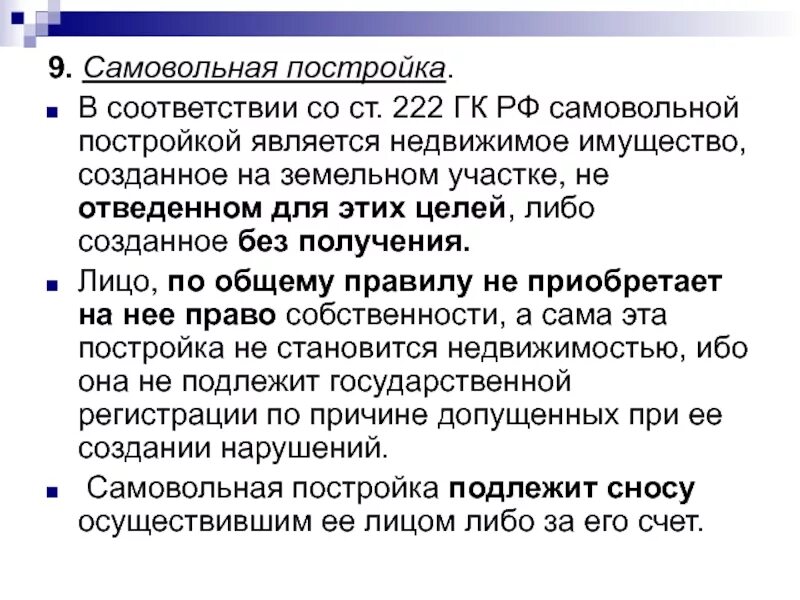 9. Самовольная постройка.

В соответствии со ст. 222 ГК РФ самовольной постройкой является недвижимое имущество, созданное на земельном участке, не отведенном для этих целей, либо созданное без получения.

Лицо, по общему правилу не приобретает на нее право собственности, а сама эта постройка не становится недвижимостью, ибо она не подлежит государственной регистрации по причине допущенных при ее создании нарушений.

Самовольная постройка подлежит сносу осуществившим ее лицом либо за его счет.